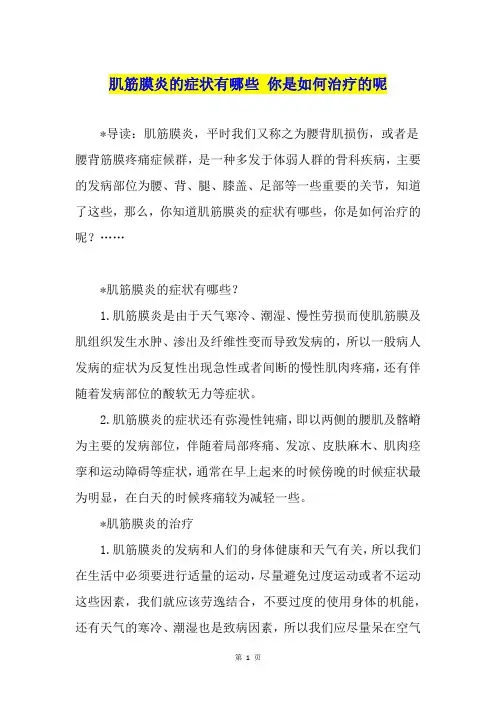 肌筋膜炎的症状有哪些 你是如何治疗的呢

*导读：肌筋膜炎，平时我们又称之为腰背肌损伤，或者是腰背筋膜疼痛症候群，是一种多发于体弱人群的骨科疾病，主要的发病部位为腰、背、腿、膝盖、足部等一些重要的关节，知道了这些，那么，你知道肌筋膜炎的症状有哪些，你是如何治疗的呢？……

*肌筋膜炎的症状有哪些？

1.肌筋膜炎是由于天气寒冷、潮湿、慢性劳损而使肌筋膜及肌组织发生水肿、渗出及纤维性变而导致发病的，所以一般病人发病的症状为反复性出现急性或者间断的慢性肌肉疼痛，还有伴随着发病部位的酸软无力等症状。

2.肌筋膜炎的症状还有弥漫性钝痛，即以两侧的腰肌及髂嵴为主要的发病部位，伴随着局部疼痛、发凉、皮肤麻木、肌肉痉挛和运动障碍等症状，通常在早上起来的时候傍晚的时候症状最为明显，在白天的时候疼痛较为减轻一些。

*肌筋膜炎的治疗

1.肌筋膜炎的发病和人们的身体健康和天气有关，所以我们在生活中必须要进行适量的运动，尽量避免过度运动或者不运动这些因素，我们就应该劳逸结合，不要过度的使用身体的机能，还有天气的寒冷、潮湿也是致病因素，所以我们应尽量呆在空气

第 1 页